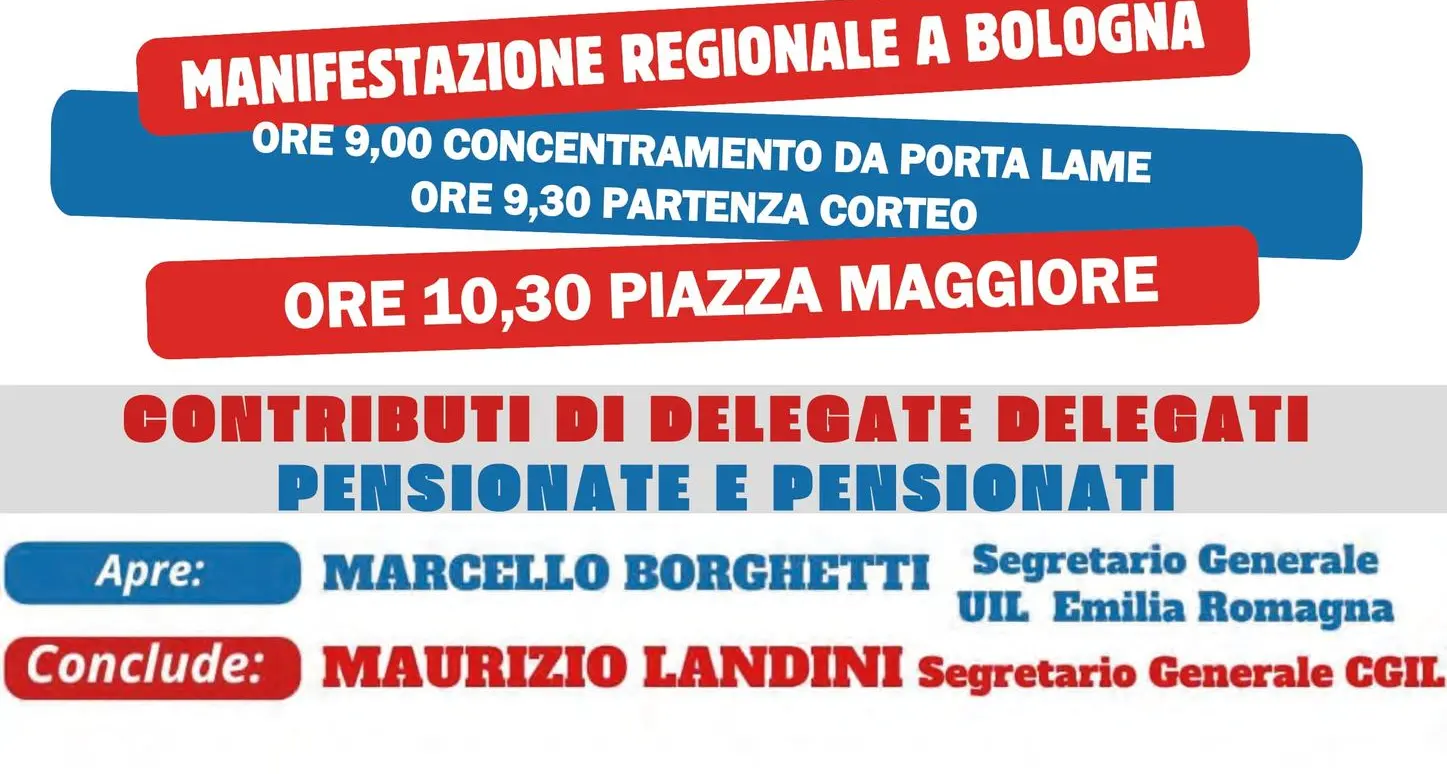 MANIFESTAZIONE REGIONALE A BOLOGNA

ORE 9,00 CONCENTRAMENTO DA PORTA LAME
ORE 9,30 PARTENZA CORTEO

ORE 10,30 PIAZZA MAGGIORE

CONTRIBUTI DI DELEGATE DELEGATI
PENSIONATE E PENSIONATI

Apre: MARCELLO BORGHETTI Segretario Generale UIL Emilia Romagna

Conclude: MAURIZIO LANDINI Segretario Generale CGIL